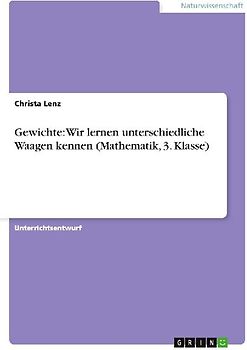 Naturwissenschaft

Christa Lenz

Gewichte: Wir lernen unterschiedliche Waagen kennen (Mathematik, 3. Klasse)

Unterrichtsentwurf

GRIN